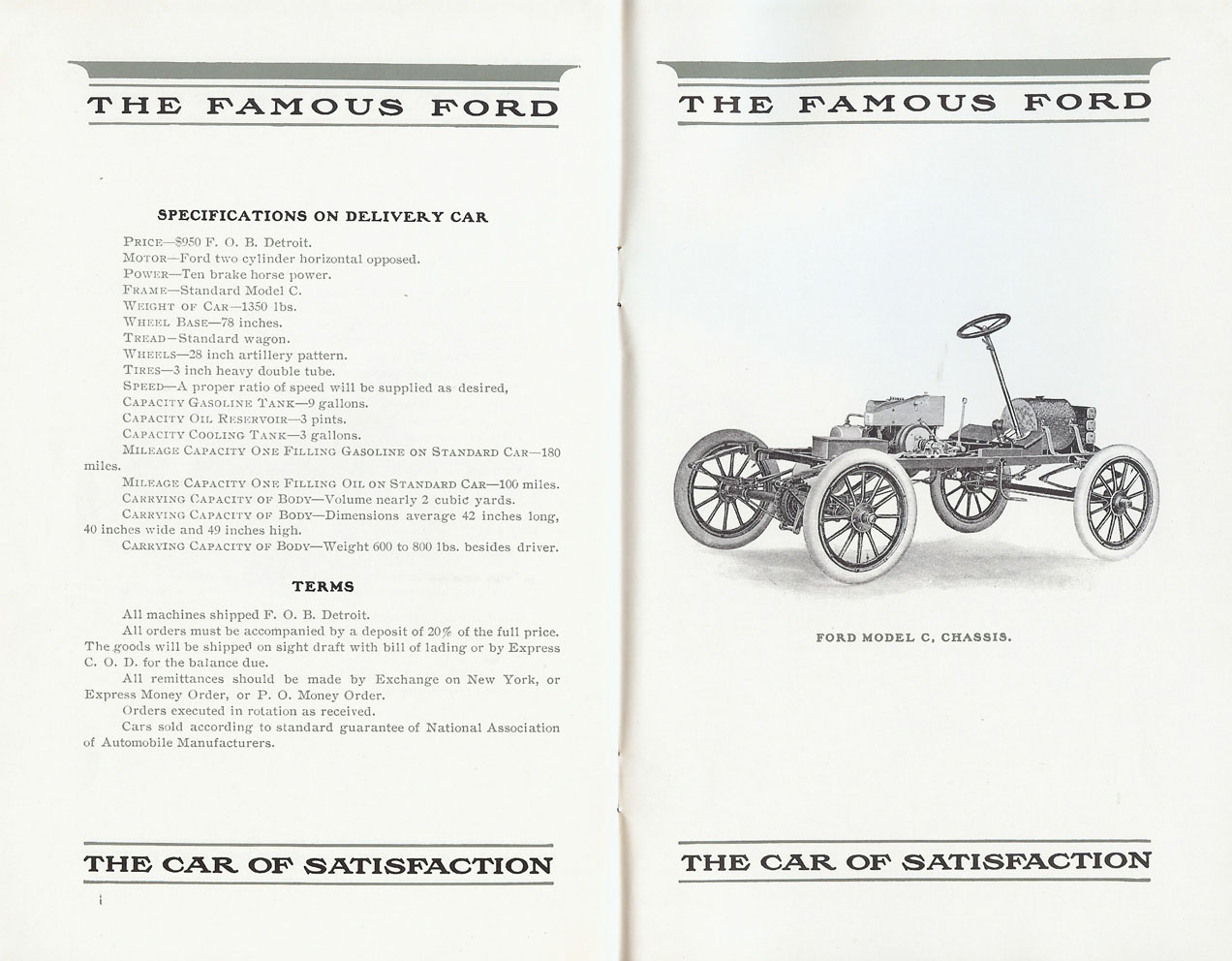 THE FAMOUS FORD

SPECIFICATIONS ON DELIVERY CAR

PRICE—$950 F. O. B. Detroit.
MOTOR—Ford two cylinder horizontal opposed.
POWER—Ten brake horse power.
FRAME—Standard Model C.
WEIGHT OF CAR—1350 lbs.
WHEEL BASE—78 inches.
TREAD—Standard wagon.
WHEELS—28 inch artillery pattern.
TIRES—3 inch heavy double tube.
SPEED—A proper ratio of speed will be supplied as desired,
CAPACITY GASOLINE TANK—9 gallons.
CAPACITY OIL RESERVOIR—3 pints.
CAPACITY COOLING TANK—3 gallons.
MILEAGE CAPACITY ONE FILLING GASOLINE ON STANDARD CAR—180 miles.
MILEAGE CAPACITY ONE FILLING OIL ON STANDARD CAR—100 miles.
CARRYING CAPACITY OF BODY—Volume nearly 2 cubic yards.
CARRYING CAPACITY OF BODY—Dimensions average 42 inches long, 40 inches wide and 49 inches high.
CARRYING CAPACITY OF BODY—Weight 600 to 800 lbs. besides driver.

TERMS

All machines shipped F. O. B. Detroit.
All orders must be accompanied by a deposit of 20% of the full price. The goods will be shipped on sight draft with bill of lading or by Express C. O. D. for the balance due.
All remittances should be made by Exchange on New York, or Express Money Order, or P. O. Money Order.
Orders executed in rotation as received.
Cars sold according to standard guarantee of National Association of Automobile Manufacturers.

THE CAR OF SATISFACTION

THE FAMOUS FORD

FORD MODEL C, CHASSIS.

THE CAR OF SATISFACTION